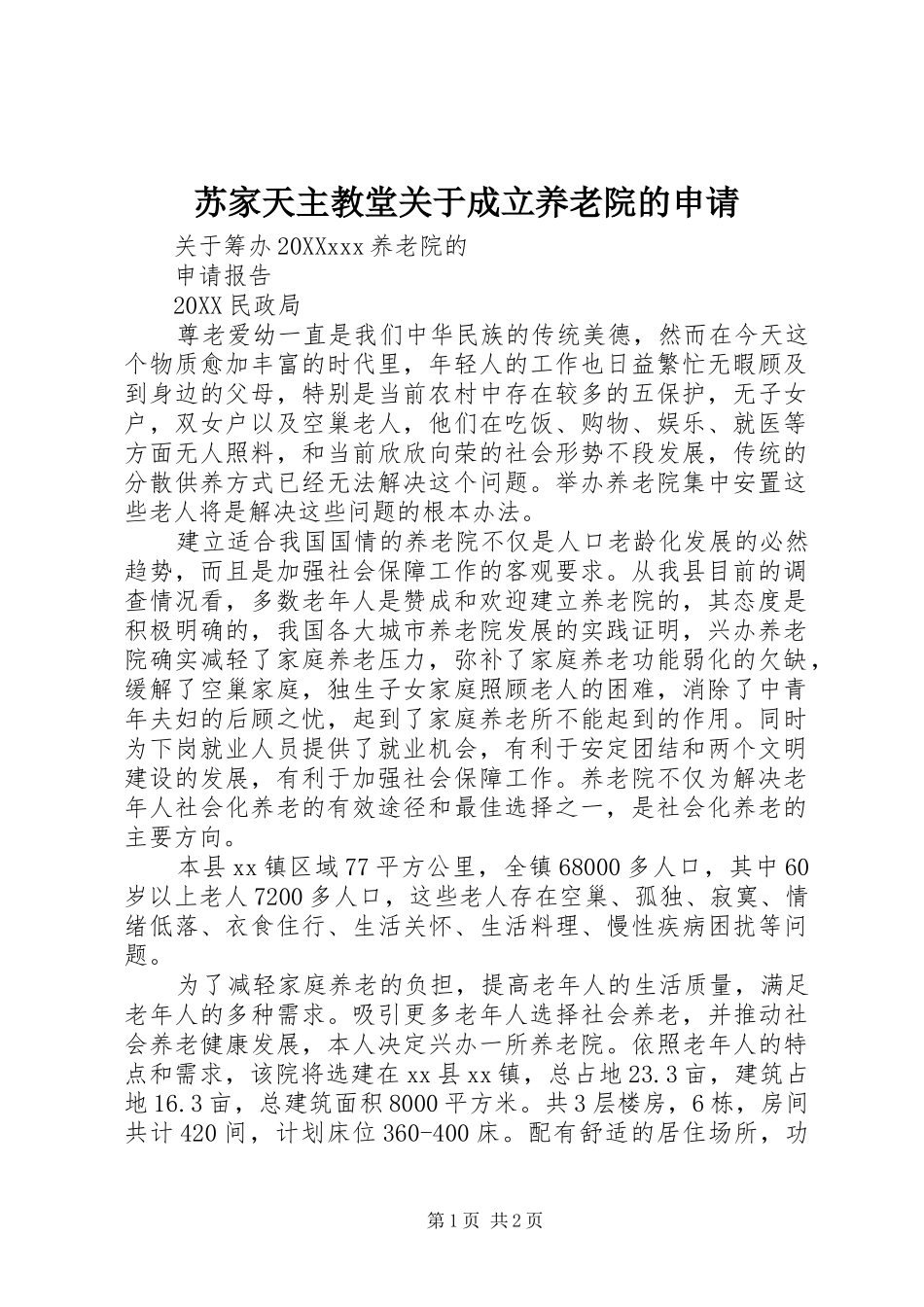 苏家天主教堂关于成立养老院的申请

关于筹办20XXxxx养老院的

申请报告

20XX民政局

尊老爱幼一直是我们中华民族的传统美德，然而在今天这个物质愈加丰富的时代里，年轻人的工作也日益繁忙无暇顾及到身边的父母，特别是当前农村中存在较多的五保护，无子女户，双女户以及空巢老人，他们在吃饭、购物、娱乐、就医等方面无人照料，和当前欣欣向荣的社会形势不段发展，传统的分散供养方式已经无法解决这个问题。举办养老院集中安置这些老人将是解决这些问题的根本办法。

建立适合我国国情的养老院不仅是人口老龄化发展的必然趋势，而且是加强社会保障工作的客观要求。从我县目前的调查情况看，多数老年人是赞成和欢迎建立养老院的，其态度是积极明确的，我国各大城市养老院发展的实践证明，兴办养老院确实减轻了家庭养老压力，弥补了家庭养老功能弱化的欠缺，缓解了空巢家庭，独生子女家庭照顾老人的困难，消除了中青年夫妇的后顾之忧，起到了家庭养老所不能起到的作用。同时为下岗就业人员提供了就业机会，有利于安定团结和两个文明建设的发展，有利于加强社会保障工作。养老院不仅为解决老年人社会化养老的有效途径和最佳选择之一，是社会化养老的主要方向。

本县xx镇区域77平方公里，全镇68000多人口，其中60岁以上老人7200多人口，这些老人存在空巢、孤独、寂寞、情绪低落、衣食住行、生活关怀、生活料理、慢性疾病困扰等问题。

为了减轻家庭养老的负担，提高老年人的生活质量，满足老年人的多种需求。吸引更多老年人选择社会养老，并推动社会养老健康发展，本人决定兴办一所养老院。依照老年人的特点和需求，该院将选建在xx县xx镇，总占地23.3亩，建筑占地16.3亩，总建筑面积8000平方米。共3层楼房，6栋，房间共计420间，计划床位360-400床。配有舒适的居住场所，功

第1页 共2页